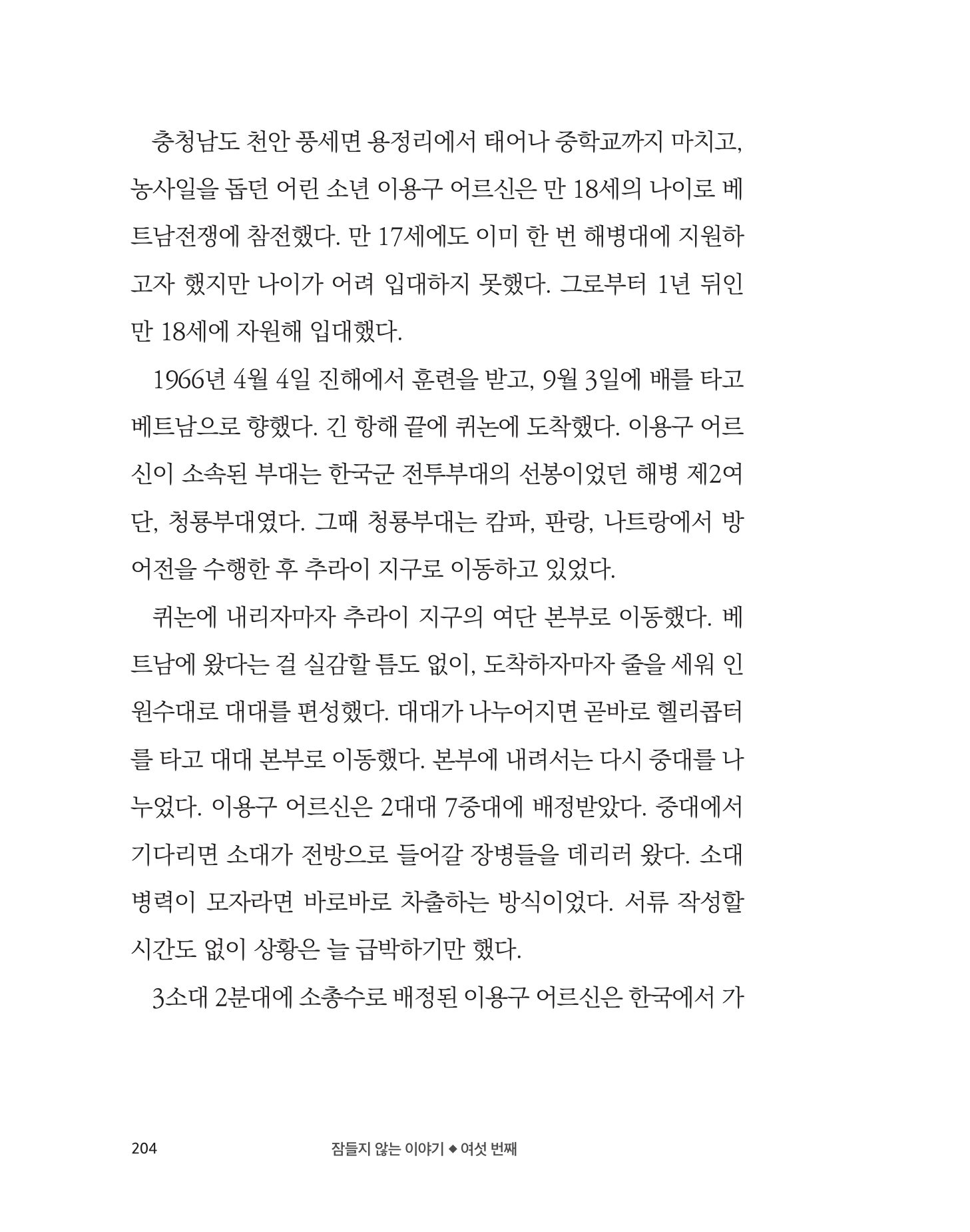 충청남도 천안 풍세면 용정리에서 태어나 중학교까지 마치고, 농사일을 돕던 어린 소년 이용구 어르신은 만 18세의 나이로 베트남전쟁에 참전했다. 만 17세에도 이미 한 번 해병대에 지원하고자 했지만 나이가 어려 입대하지 못했다. 그로부터 1년 뒤인 만 18세에 자원해 입대했다.

1966년 4월 4일 진해에서 훈련을 받고, 9월 3일에 배를 타고 베트남으로 향했다. 긴 항해 끝에 퀴논에 도착했다. 이용구 어르신이 소속된 부대는 한국군 전투부대의 선봉이었던 해병 제2여단, 청룡부대였다. 그때 청룡부대는 캄파, 판랑, 나트랑에서 방어전을 수행한 후 추라이 지구로 이동하고 있었다.

퀴논에 내리자마자 추라이 지구의 여단 본부로 이동했다. 베트남에 왔다는 걸 실감할 틈도 없이, 도착하자마자 줄을 세워 인원수대로 대대를 편성했다. 대대가 나누어지면 곧바로 헬리콥터를 타고 대대 본부로 이동했다. 본부에 내려서는 다시 중대를 나누었다. 이용구 어르신은 2대대 7중대에 배정받았다. 중대에서 기다리면 소대가 전방으로 들어갈 장병들을 데리러 왔다. 소대 병력이 모자라면 바로바로 차출하는 방식이었다. 서류 작성할 시간도 없이 상황은 늘 급박하기만 했다.

3소대 2분대에 소총수로 배정된 이용구 어르신은 한국에서 가

204 잠들지 않는 이야기 ◆ 여섯 번째